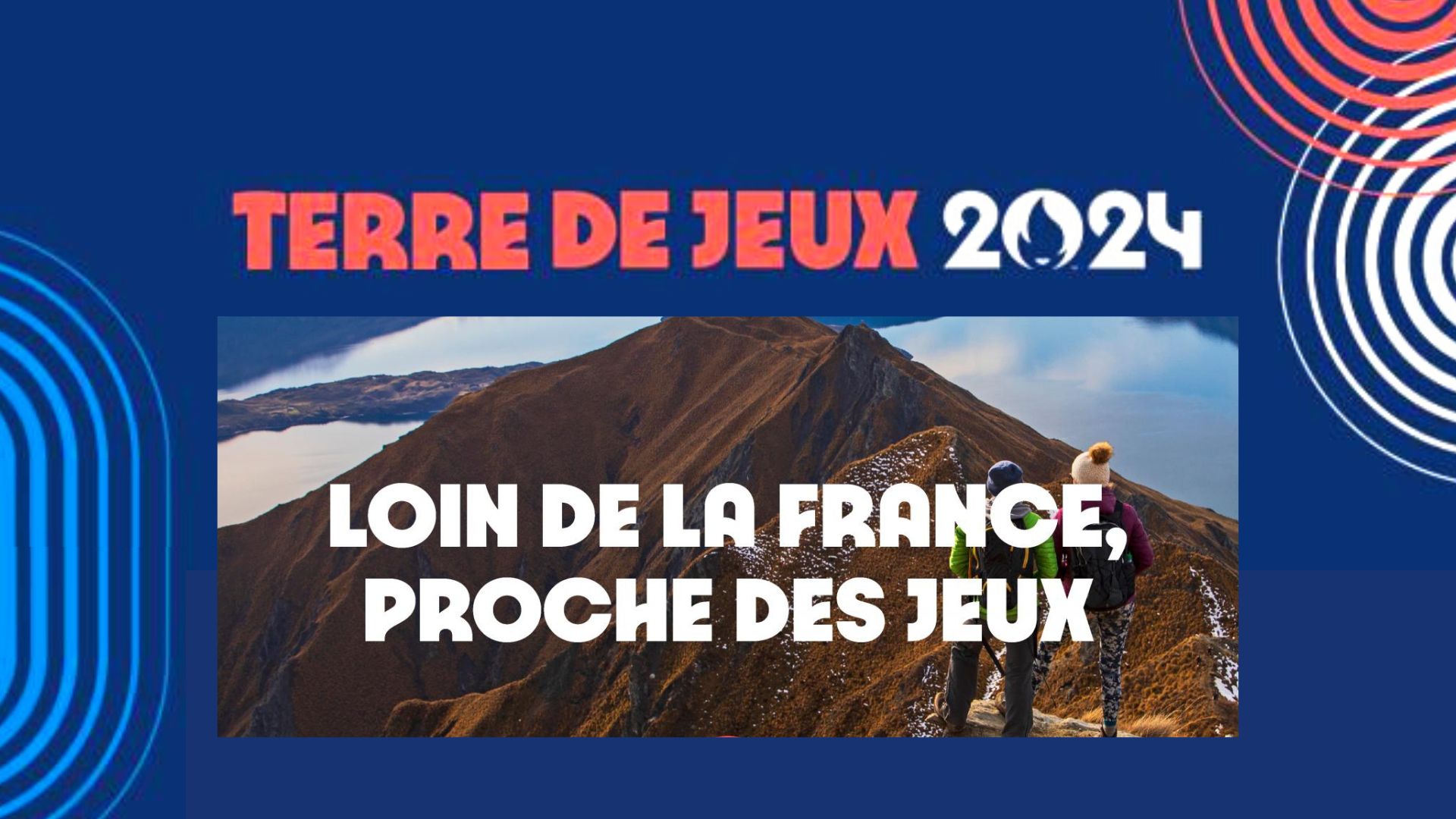 TERRE DE JEUX 2024

LOIN DE LA FRANCE, PROCHE DES JEUX